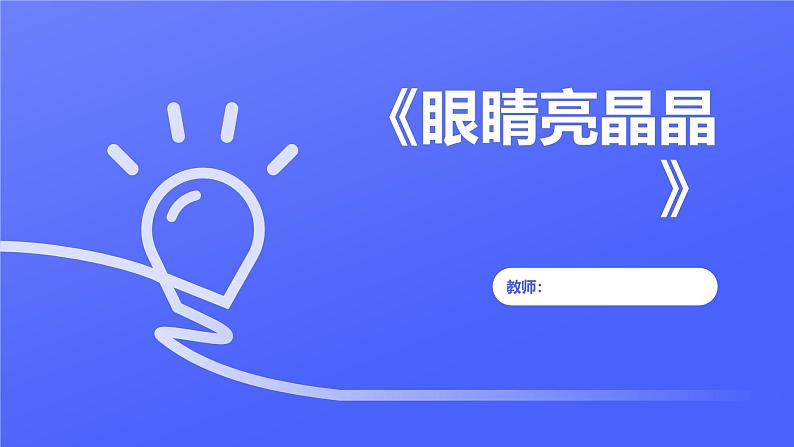 《眼睛亮晶晶》

教师：